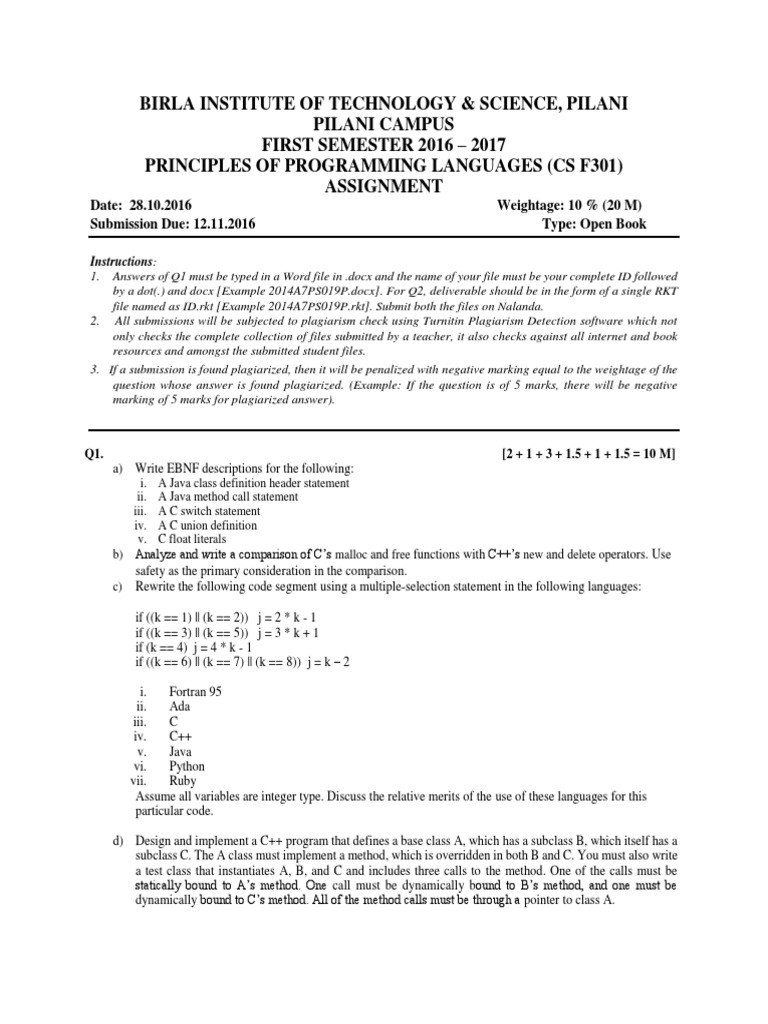 BIRLA INSTITUTE OF TECHNOLOGY & SCIENCE, PILANI
PILANI CAMPUS
FIRST SEMESTER 2016 – 2017
PRINCIPLES OF PROGRAMMING LANGUAGES (CS F301)
ASSIGNMENT

Date: 28.10.2016 Weightage: 10 % (20 M)
Submission Due: 12.11.2016 Type: Open Book

Instructions:
1. Answers of Q1 must be typed in a Word file in .docx and the name of your file must be your complete ID followed by a dot(.) and docx [Example 2014A7PS019P.docx]. For Q2, deliverable should be in the form of a single RKT file named as ID.rkt [Example 2014A7PS019P.rkt]. Submit both the files on Nalanda.
2. All submissions will be subjected to plagiarism check using Turnitin Plagiarism Detection software which not only checks the complete collection of files submitted by a teacher, it also checks against all internet and book resources and amongst the submitted student files.
3. If a submission is found plagiarized, then it will be penalized with negative marking equal to the weightage of the question whose answer is found plagiarized. (Example: If the question is of 5 marks, there will be negative marking of 5 marks for plagiarized answer).

Q1. [2 + 1 + 3 + 1.5 + 1 + 1.5 = 10 M]
a) Write EBNF descriptions for the following:
i. A Java class definition header statement
ii. A Java method call statement
iii. A C switch statement
iv. A C union definition
v. C float literals
b) Analyze and write a comparison of C's malloc and free functions with C++'s new and delete operators. Use safety as the primary consideration in the comparison.
c) Rewrite the following code segment using a multiple-selection statement in the following languages:

if ((k == 1) || (k == 2)) j = 2 * k - 1
if ((k == 3) || (k == 5)) j = 3 * k + 1
if (k == 4) j = 4 * k - 1
if ((k == 6) || (k == 7) || (k == 8)) j = k – 2

i. Fortran 95
ii. Ada
iii. C
iv. C++
v. Java
vi. Python
vii. Ruby
Assume all variables are integer type. Discuss the relative merits of the use of these languages for this particular code.

d) Design and implement a C++ program that defines a base class A, which has a subclass B, which itself has a subclass C. The A class must implement a method, which is overridden in both B and C. You must also write a test class that instantiates A, B, and C and includes three calls to the method. One of the calls must be statically bound to A's method. One call must be dynamically bound to B's method, and one must be dynamically bound to C's method. All of the method calls must be through a pointer to class A.